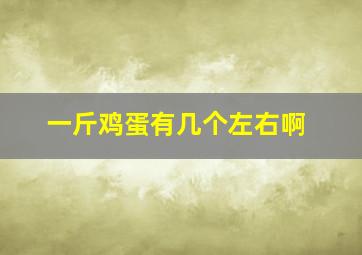 一斤鸡蛋有几个左右啊